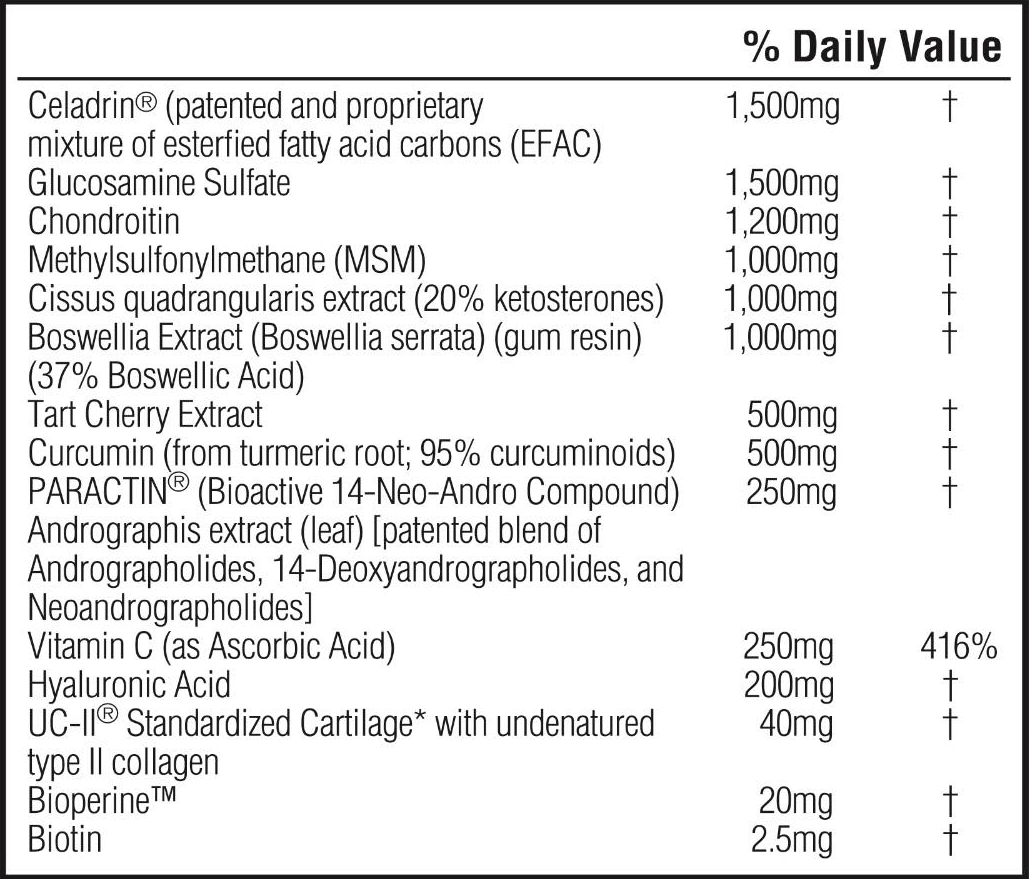 | | | % Daily Value |
|---|---|---|
| Celadrin® (patented and proprietary mixture of esterfied fatty acid carbons (EFAC) | 1,500mg | † |
| Glucosamine Sulfate | 1,500mg | † |
| Chondroitin | 1,200mg | † |
| Methylsulfonylmethane (MSM) | 1,000mg | † |
| Cissus quadrangularis extract (20% ketosterones) | 1,000mg | † |
| Boswellia Extract (Boswellia serrata) (gum resin) (37% Boswellic Acid) | 1,000mg | † |
| Tart Cherry Extract | 500mg | † |
| Curcumin (from turmeric root; 95% curcuminoids) | 500mg | † |
| PARACTIN® (Bioactive 14-Neo-Andro Compound) Andrographis extract (leaf) [patented blend of Andrographolides, 14-Deoxyandrographolides, and Neoandrographolides] | 250mg | † |
| Vitamin C (as Ascorbic Acid) | 250mg | 416% |
| Hyaluronic Acid | 200mg | † |
| UC-II® Standardized Cartilage* with undenatured type II collagen | 40mg | † |
| Bioperine™ | 20mg | † |
| Biotin | 2.5mg | † |